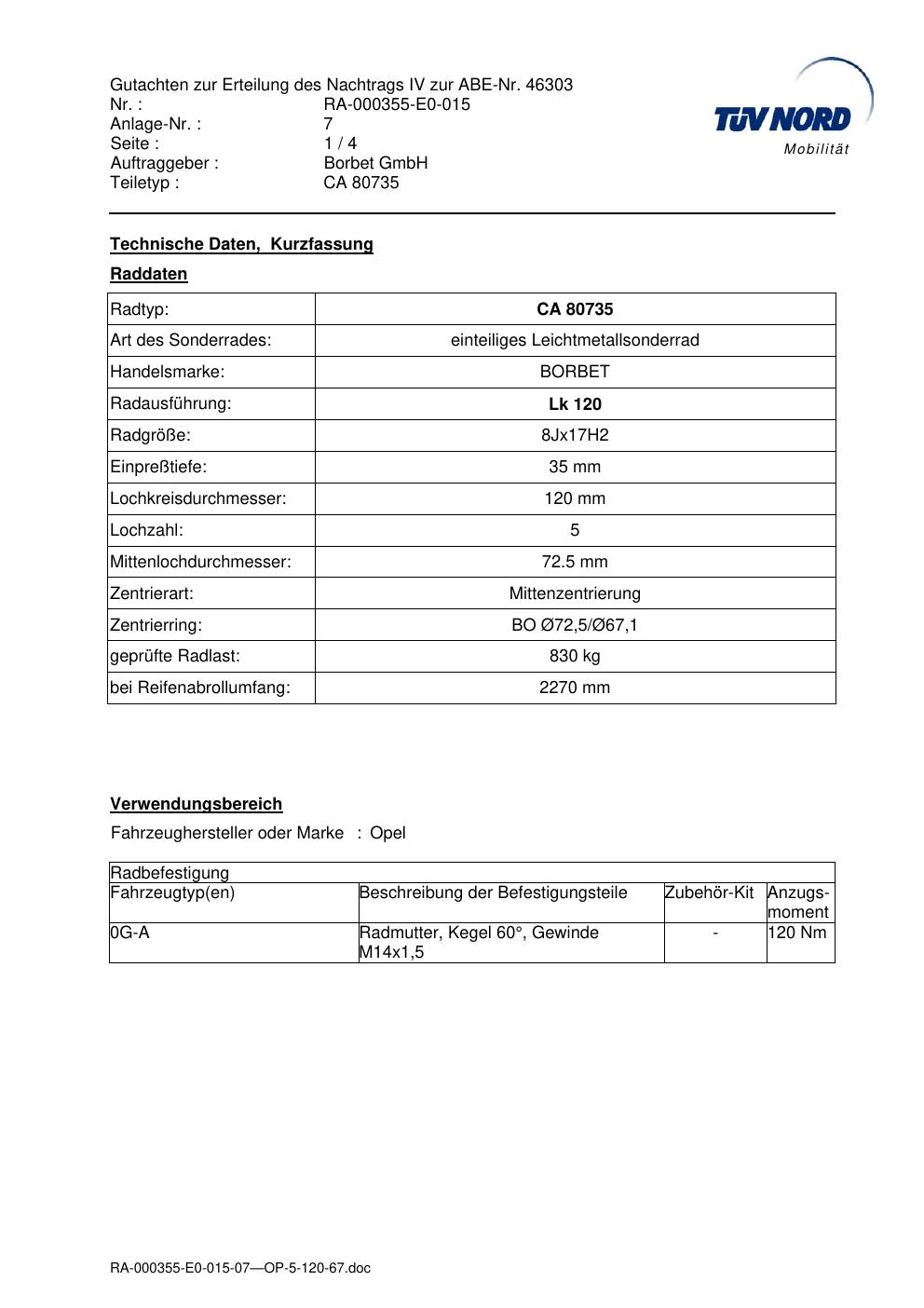 Gutachten zur Erteilung des Nachtrags IV zur ABE-Nr. 46303
Nr. : RA-000355-E0-015
Anlage-Nr. : 7
Seite : 1 / 4
Auftraggeber : Borbet GmbH
Teiletyp : CA 80735

TÜV NORD
Mobilität

Technische Daten, Kurzfassung

Raddaten

| Radtyp: | CA 80735 |
|---|---|
| Art des Sonderrades: | einteiliges Leichtmetallsonderrad |
| Handelsmarke: | BORBET |
| Radausführung: | Lk 120 |
| Radgröße: | 8Jx17H2 |
| Einpreßtiefe: | 35 mm |
| Lochkreisdurchmesser: | 120 mm |
| Lochzahl: | 5 |
| Mittenlochdurchmesser: | 72.5 mm |
| Zentrierart: | Mittenzentrierung |
| Zentrierring: | BO Ø72,5/Ø67,1 |
| geprüfte Radlast: | 830 kg |
| bei Reifenabrollumfang: | 2270 mm |

Verwendungsbereich

Fahrzeughersteller oder Marke : Opel

| Radbefestigung | | | |
|---|---|---|---|
| Fahrzeugtyp(en) | Beschreibung der Befestigungsteile | Zubehör-Kit | Anzugs-moment |
| 0G-A | Radmutter, Kegel 60°, Gewinde M14x1,5 | - | 120 Nm |

RA-000355-E0-015-07—OP-5-120-67.doc